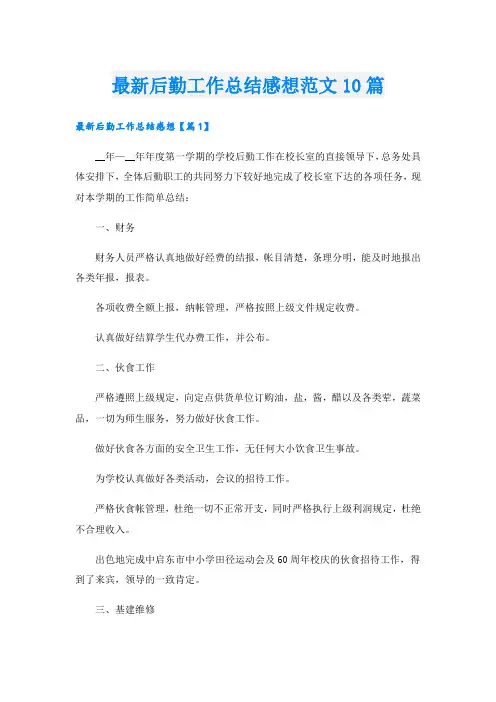 最新后勤工作总结感想范文10篇

最新后勤工作总结感想【篇1】

__年—__年年度第一学期的学校后勤工作在校长室的直接领导下，总务处具体安排下，全体后勤职工的共同努力下较好地完成了校长室下达的各项任务，现对本学期的工作简单总结：

一、财务

财务人员严格认真地做好经费的结报，帐目清楚，条理分明，能及时地报出各类年报，报表。

各项收费全额上报，纳帐管理，严格按照上级文件规定收费。

认真做好结算学生代办费工作，并公布。

二、伙食工作

严格遵照上级规定，向定点供货单位订购油，盐，酱，醋以及各类荤，蔬菜品，一切为师生服务，努力做好伙食工作。

做好伙食各方面的安全卫生工作，无任何大小饮食卫生事故。

为学校认真做好各类活动，会议的招待工作。

严格伙食帐管理，杜绝一切不正常开支，同时严格执行上级利润规定，杜绝不合理收入。

出色地完成中启东市中小学田径运动会及60周年校庆的伙食招待工作，得到了来宾，领导的一致肯定。

三、基建维修